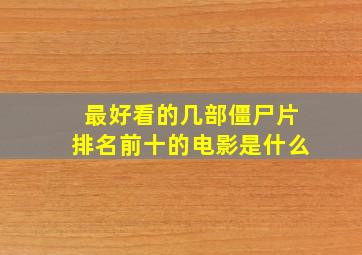 最好看的几部僵尸片
排名前十的电影是什么